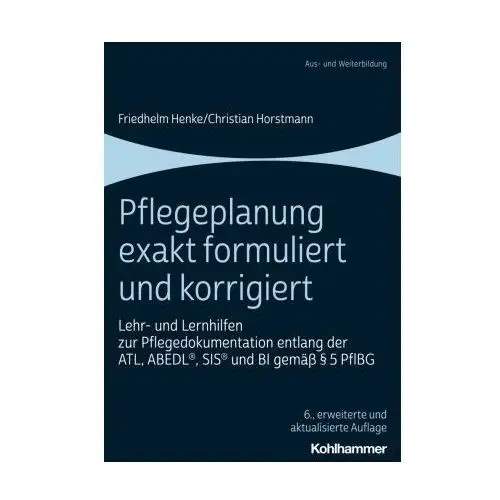 Aus- und Weiterbildung

Friedhelm Henke/Christian Horstmann

Pflegeplanung exakt formuliert und korrigiert

Lehr- und Lernhilfen zur Pflegedokumentation entlang der ATL, ABEDL®, SIS® und BI gemäß § 5 PflBG

6., erweiterte und aktualisierte Auflage

Kohlhammer